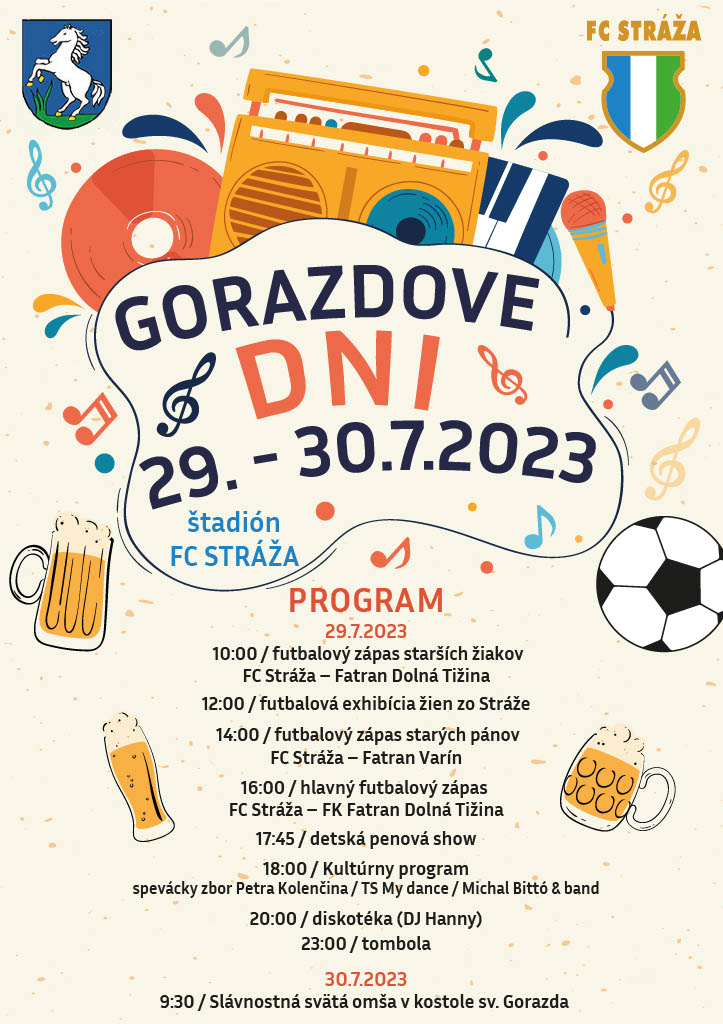 FC STRÁŽA

GORAZDOVE
DNI
29. - 30.7.2023

štadión
FC STRÁŽA

PROGRAM
29.7.2023
10:00 / futbalový zápas starších žiakov
FC Stráža – Fatran Dolná Tižina

12:00 / futbalová exhibícia žien zo Stráže

14:00 / futbalový zápas starých pánov
FC Stráža – Fatran Varín

16:00 / hlavný futbalový zápas
FC Stráža – FK Fatran Dolná Tižina

17:45 / detská penová show

18:00 / Kultúrny program
spevácky zbor Petra Kolenčina / TS My dance / Michal Bittó & band

20:00 / diskotéka (DJ Hanny)
23:00 / tombola

30.7.2023
9:30 / Slávnostná svätá omša v kostole sv. Gorazda